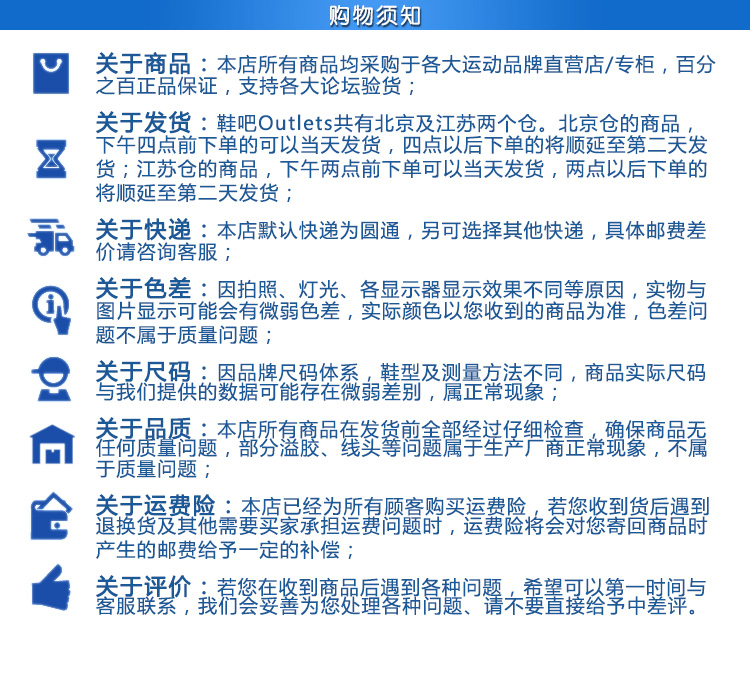 购物须知

关于商品：本店所有商品均采购于各大运动品牌直营店/专柜，百分之百正品保证，支持各大论坛验货；

关于发货：鞋吧Outlets共有北京及江苏两个仓。北京仓的商品，下午四点前下单的可以当天发货，四点以后下单的将顺延至第二天发货；江苏仓的商品，下午两点前下单可以当天发货，两点以后下单的将顺延至第二天发货；

关于快递：本店默认快递为圆通，另可选择其他快递，具体邮费差价请咨询客服；

关于色差：因拍照、灯光、各显示器显示效果不同等原因，实物与图片显示可能会有微弱色差，实际颜色以您收到的商品为准，色差问题不属于质量问题；

关于尺码：因品牌尺码体系，鞋型及测量方法不同，商品实际尺码与我们提供的数据可能存在微弱差别，属正常现象；

关于品质：本店所有商品在发货前全部经过仔细检查，确保商品无任何质量问题，部分溢胶、线头等问题属于生产厂商正常现象，不属于质量问题；

关于运费险：本店已经为所有顾客购买运费险，若您收到货后遇到退换货及其他需要买家承担运费问题时，运费险将会对您寄回商品时产生的邮费给予一定的补偿；

关于评价：若您在收到商品后遇到各种问题，希望可以第一时间与客服联系，我们会妥善为您处理各种问题、请不要直接给予中差评。